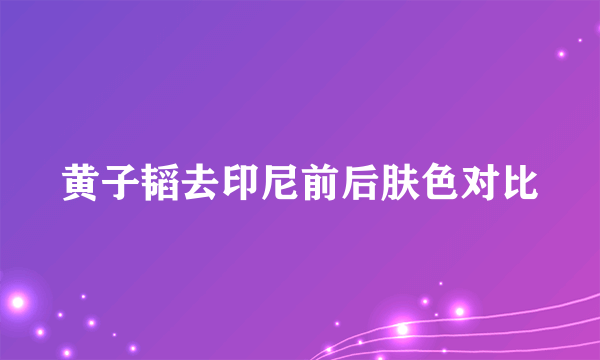 黄子韬去印尼前后肤色对比